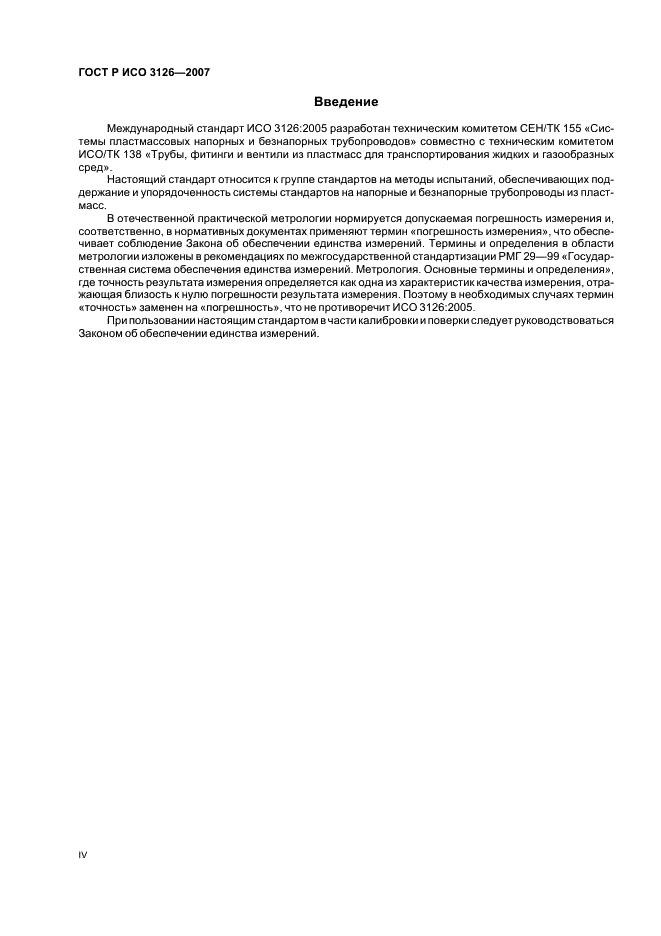 ГОСТ Р ИСО 3126—2007

Введение

Международный стандарт ИСО 3126:2005 разработан техническим комитетом СЕН/ТК 155 «Системы пластмассовых напорных и безнапорных трубопроводов» совместно с техническим комитетом ИСО/ТК 138 «Трубы, фитинги и вентили из пластмасс для транспортирования жидких и газообразных сред».

Настоящий стандарт относится к группе стандартов на методы испытаний, обеспечивающих поддержание и упорядоченность системы стандартов на напорные и безнапорные трубопроводы из пластмасс.

В отечественной практической метрологии нормируется допускаемая погрешность измерения и, соответственно, в нормативных документах применяют термин «погрешность измерения», что обеспечивает соблюдение Закона об обеспечении единства измерений. Термины и определения в области метрологии изложены в рекомендациях по межгосударственной стандартизации РМГ 29—99 «Государственная система обеспечения единства измерений. Метрология. Основные термины и определения», где точность результата измерения определяется как одна из характеристик качества измерения, отражающая близость к нулю погрешности результата измерения. Поэтому в необходимых случаях термин «точность» заменен на «погрешность», что не противоречит ИСО 3126:2005.

При пользовании настоящим стандартом в части калибровки и поверки следует руководствоваться Законом об обеспечении единства измерений.

IV